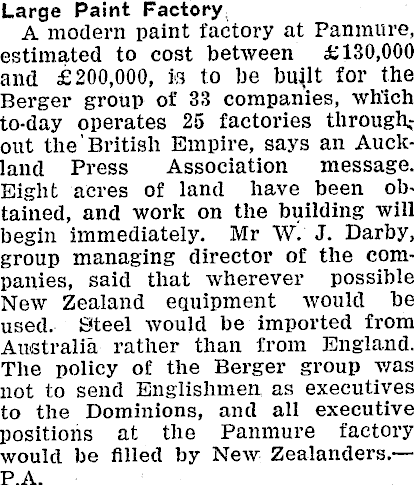 Large Paint Factory

A modern paint factory at Panmure, estimated to cost between £130,000 and £200,000, is to be built for the Berger group of 33 companies, which to-day operates 25 factories throughout the British Empire, says an Auckland Press Association message. Eight acres of land have been obtained, and work on the building will begin immediately. Mr W. J. Darby, group managing director of the companies, said that wherever possible New Zealand equipment would be used. Steel would be imported from Australia rather than from England. The policy of the Berger group was not to send Englishmen as executives to the Dominions, and all executive positions at the Panmure factory would be filled by New Zealanders.—P.A.